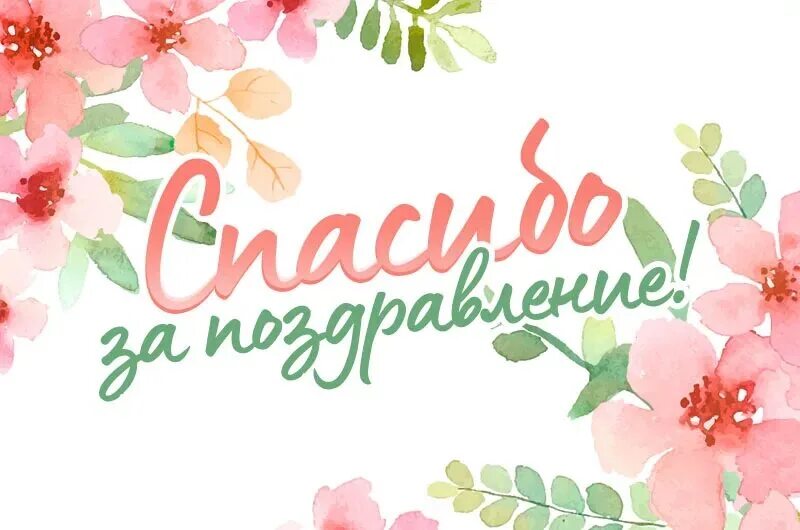 Спасибо
за поздравление!